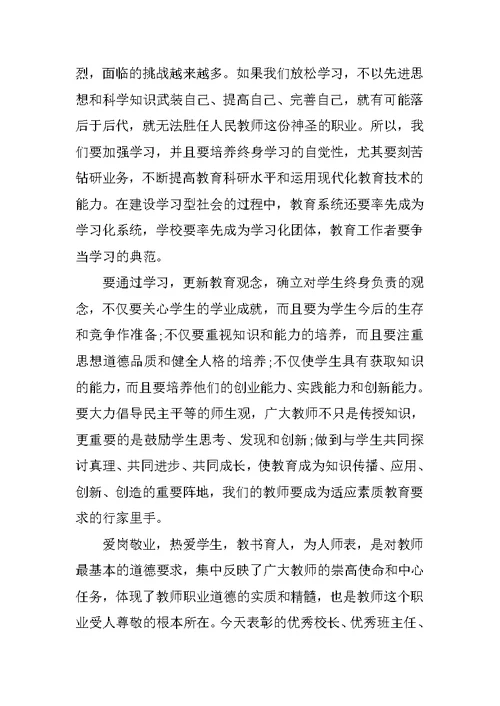 烈，面临的挑战越来越多。如果我们放松学习，不以先进思想和科学知识武装自己、提高自己、完善自己，就有可能落后于后代，就无法胜任人民教师这份神圣的职业。所以，我们要加强学习，并且要培养终身学习的自觉性，尤其要刻苦钻研业务，不断提高教育科研水平和运用现代化教育技术的能力。在建设学习型社会的过程中，教育系统还要率先成为学习化系统，学校要率先成为学习化团体，教育工作者要争当学习的典范。

要通过学习，更新教育观念，确立对学生终身负责的观念，不仅要关心学生的学业成就，而且要为学生今后的生存和竞争作准备;不仅要重视知识和能力的培养，而且要注重思想道德品质和健全人格的培养;不仅使学生具有获取知识的能力，而且要培养他们的创业能力、实践能力和创新能力。要大力倡导民主平等的师生观，广大教师不只是传授知识，更重要的是鼓励学生思考、发现和创新;做到与学生共同探讨真理、共同进步、共同成长，使教育成为知识传播、应用、创新、创造的重要阵地，我们的教师要成为适应素质教育要求的行家里手。

爱岗敬业，热爱学生，教书育人，为人师表，是对教师最基本的道德要求，集中反映了广大教师的崇高使命和中心任务，体现了教师职业道德的实质和精髓，也是教师这个职业受人尊敬的根本所在。今天表彰的优秀校长、优秀班主任、